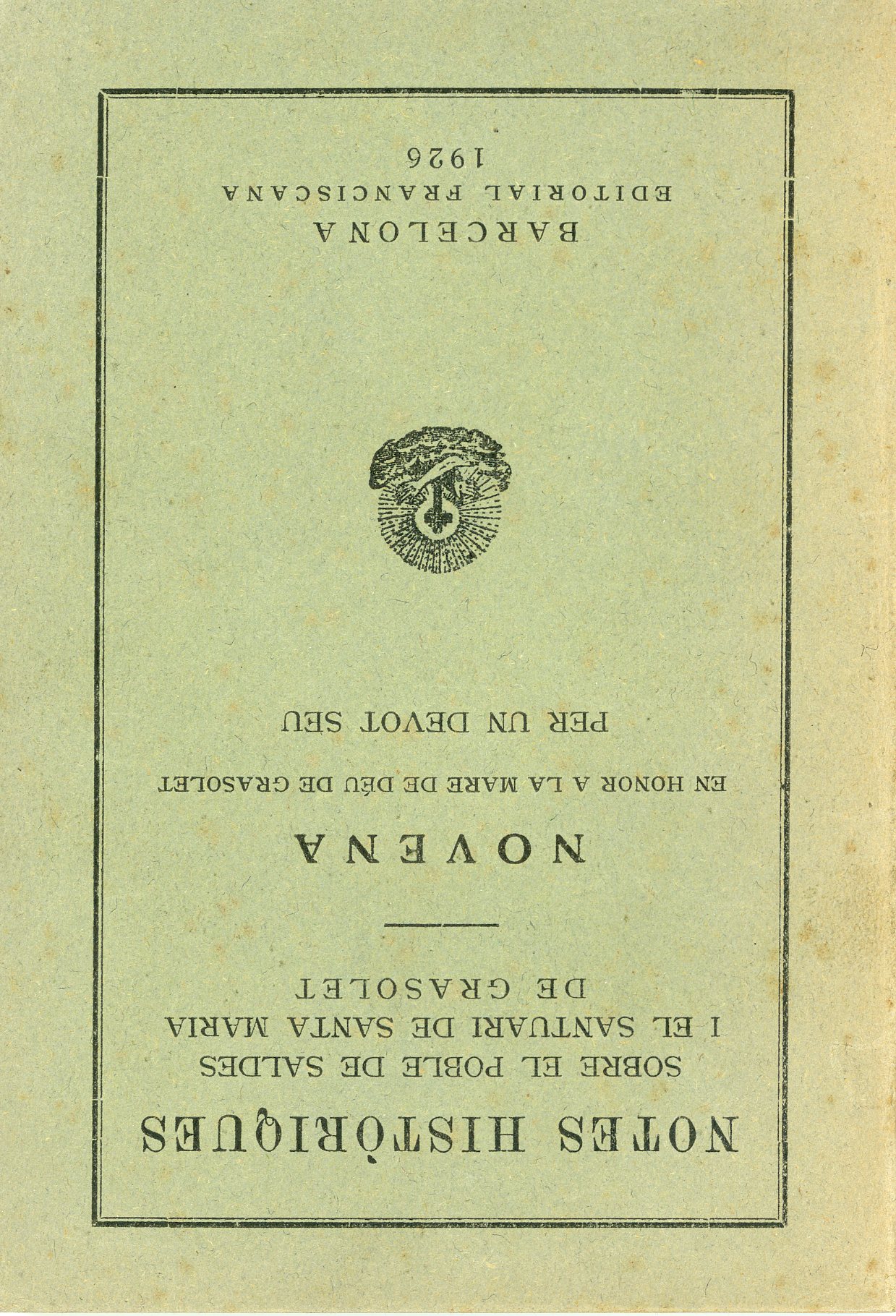 NOTES HISTÒRIQUES
SOBRE EL POBLE DE SALDES
I EL SANTUARI DE SANTA MARIA
DE GRASOLET

NOVENA
EN HONOR A LA MARE DE DÉU DE GRASOLET
PER UN DEVOT SEU

BARCELONA
EDITORIAL FRANCISCANA
1926